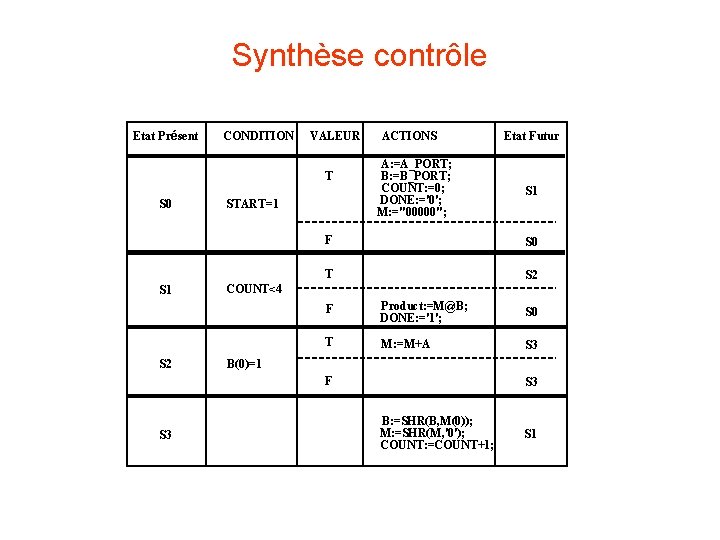 Synthèse contrôle

| Etat Présent | CONDITION | VALEUR | ACTIONS | Etat Futur |
|---|---|---|---|---|
| S0 | START=1 | T | A:=A_PORT; B:=B_PORT; COUNT:=0; DONE:='0'; M:="00000"; | S1 |
| | | F | | S0 |
| S1 | COUNT<4 | T | | S2 |
| | | F | Product:=M@B; DONE:='1'; | S0 |
| S2 | B(0)=1 | T | M:=M+A | S3 |
| | | F | | S3 |
| S3 | | | B:=SHR(B,M(0)); M:=SHR(M,'0'); COUNT:=COUNT+1; | S1 |